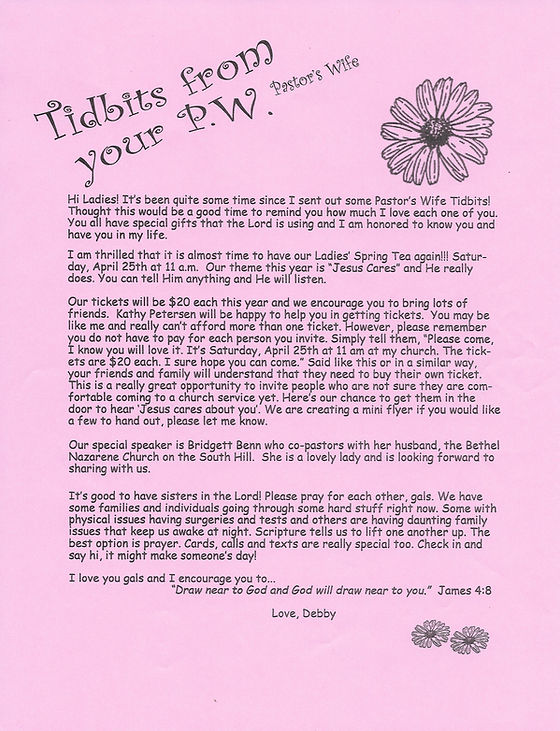 Tidbits from your P.W. Pastor's Wife

Hi Ladies! It's been quite some time since I sent out some Pastor's Wife Tidbits! Thought this would be a good time to remind you how much I love each one of you. You all have special gifts that the Lord is using and I am honored to know you and have you in my life.

I am thrilled that it is almost time to have our Ladies' Spring Tea again!!! Saturday, April 25th at 11 a.m. Our theme this year is "Jesus Cares" and He really does. You can tell Him anything and He will listen.

Our tickets will be $20 each this year and we encourage you to bring lots of friends. Kathy Petersen will be happy to help you in getting tickets. You may be like me and really can't afford more than one ticket. However, please remember you do not have to pay for each person you invite. Simply tell them, "Please come, I know you will love it. It's Saturday, April 25th at 11 am at my church. The tickets are $20 each. I sure hope you can come." Said like this or in a similar way, your friends and family will understand that they need to buy their own ticket. This is a really great opportunity to invite people who are not sure they are comfortable coming to a church service yet. Here's our chance to get them in the door to hear 'Jesus cares about you'. We are creating a mini flyer if you would like a few to hand out, please let me know.

Our special speaker is Bridgett Benn who co-pastors with her husband, the Bethel Nazarene Church on the South Hill. She is a lovely lady and is looking forward to sharing with us.

It's good to have sisters in the Lord! Please pray for each other, gals. We have some families and individuals going through some hard stuff right now. Some with physical issues having surgeries and tests and others are having daunting family issues that keep us awake at night. Scripture tells us to lift one another up. The best option is prayer. Cards, calls and texts are really special too. Check in and say hi, it might make someone's day!

I love you gals and I encourage you to...
"Draw near to God and God will draw near to you." James 4:8

Love, Debby